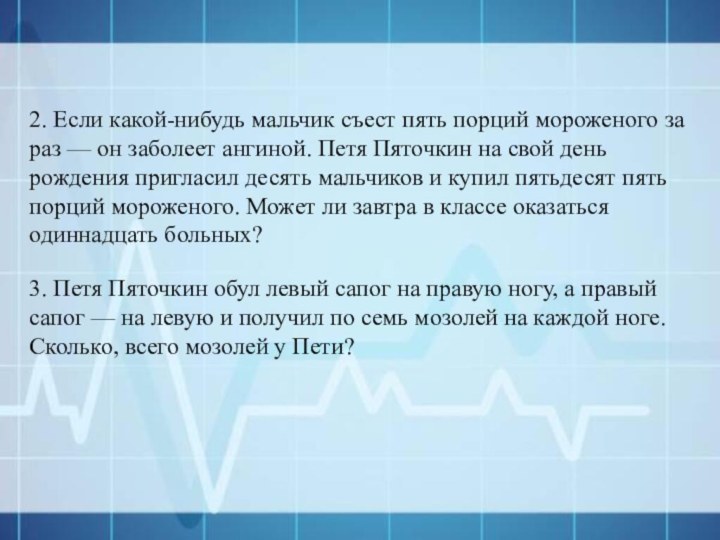 2. Если какой-нибудь мальчик съест пять порций мороженого за раз — он заболеет ангиной. Петя Пяточкин на свой день рождения пригласил десять мальчиков и купил пятьдесят пять порций мороженого. Может ли завтра в классе оказаться одиннадцать больных?

3. Петя Пяточкин обул левый сапог на правую ногу, а правый сапог — на левую и получил по семь мозолей на каждой ноге. Сколько, всего мозолей у Пети?